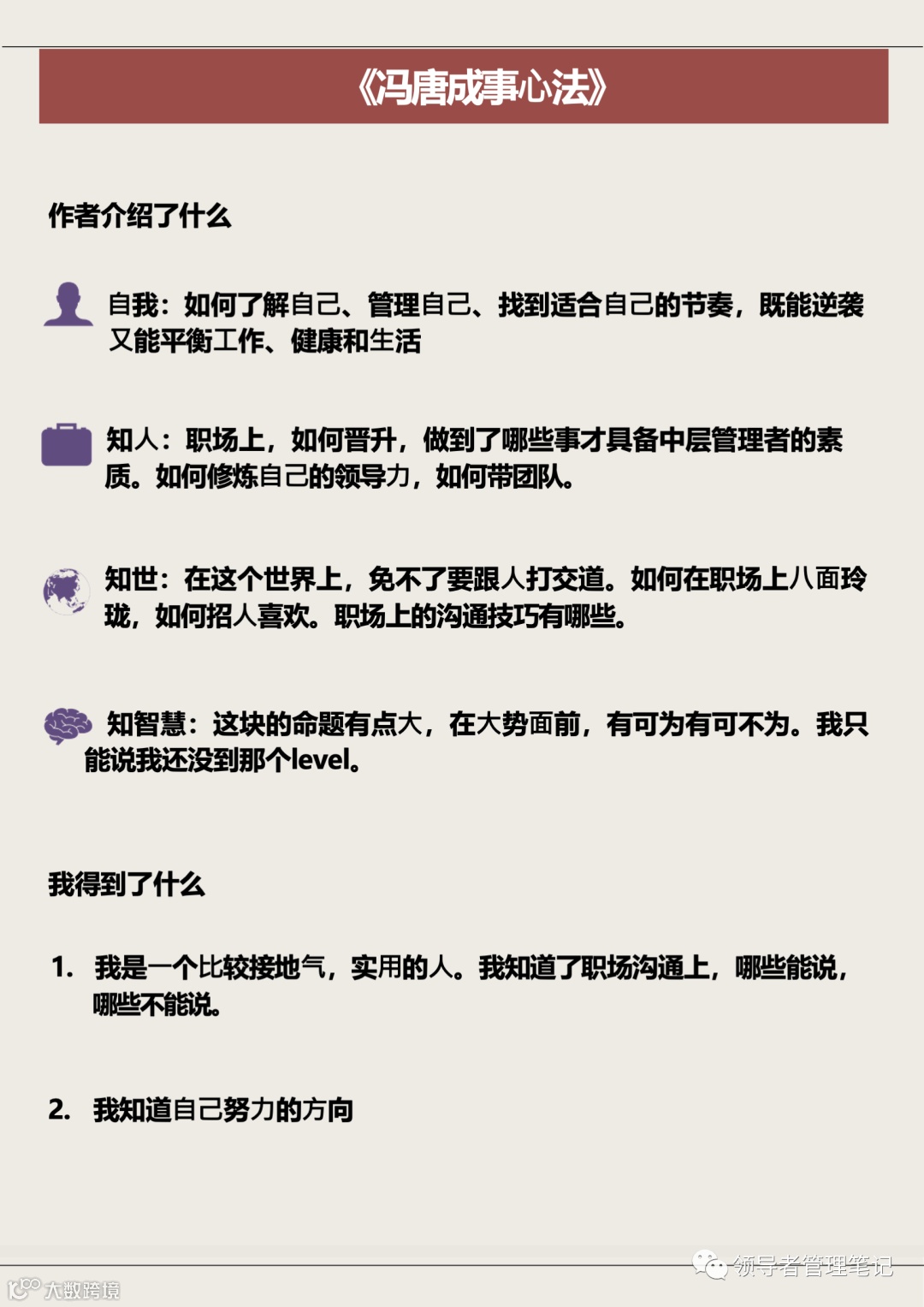 《冯唐成事心法》

作者介绍了什么

自我：如何了解自己、管理自己、找到适合自己的节奏，既能逆袭又能平衡工作、健康和生活

知人：职场上，如何晋升，做到了哪些事才具备中层管理者的素质。如何修炼自己的领导力，如何带团队。

知世：在这个世界上，免不了要跟人打交道。如何在职场上八面玲珑，如何招人喜欢。职场上的沟通技巧有哪些。

知智慧：这块的命题有点大，在大势面前，有可为有可不为。我只能说我还没到那个level。

我得到了什么

1. 我是一个比较接地气，实用的人。我知道了职场沟通上，哪些能说，哪些不能说。

2. 我知道自己努力的方向

领导者管理笔记

大数跨境